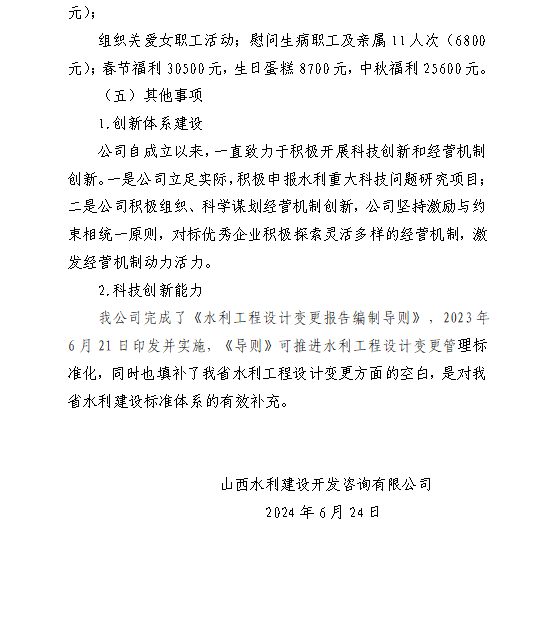 元）；

组织关爱女职工活动；慰问生病职工及亲属 11 人次（6800 元）；春节福利 30500 元，生日蛋糕 8700 元，中秋福利 25600 元。

（五）其他事项

1.创新体系建设

公司自成立以来，一直致力于积极开展科技创新和经营机制创新。一是公司立足实际，积极申报水利重大科技问题研究项目；二是公司积极组织、科学谋划经营机制创新，公司坚持激励与约束相统一原则，对标优秀企业积极探索灵活多样的经营机制，激发经营机制动力活力。

2.科技创新能力

我公司完成了《水利工程设计变更报告编制导则》，2023 年 6 月 21 日印发并实施，《导则》可推进水利工程设计变更管理标准化，同时也填补了我省水利工程设计变更方面的空白，是对我省水利建设标准体系的有效补充。

山西水利建设开发咨询有限公司

2024 年 6 月 24 日